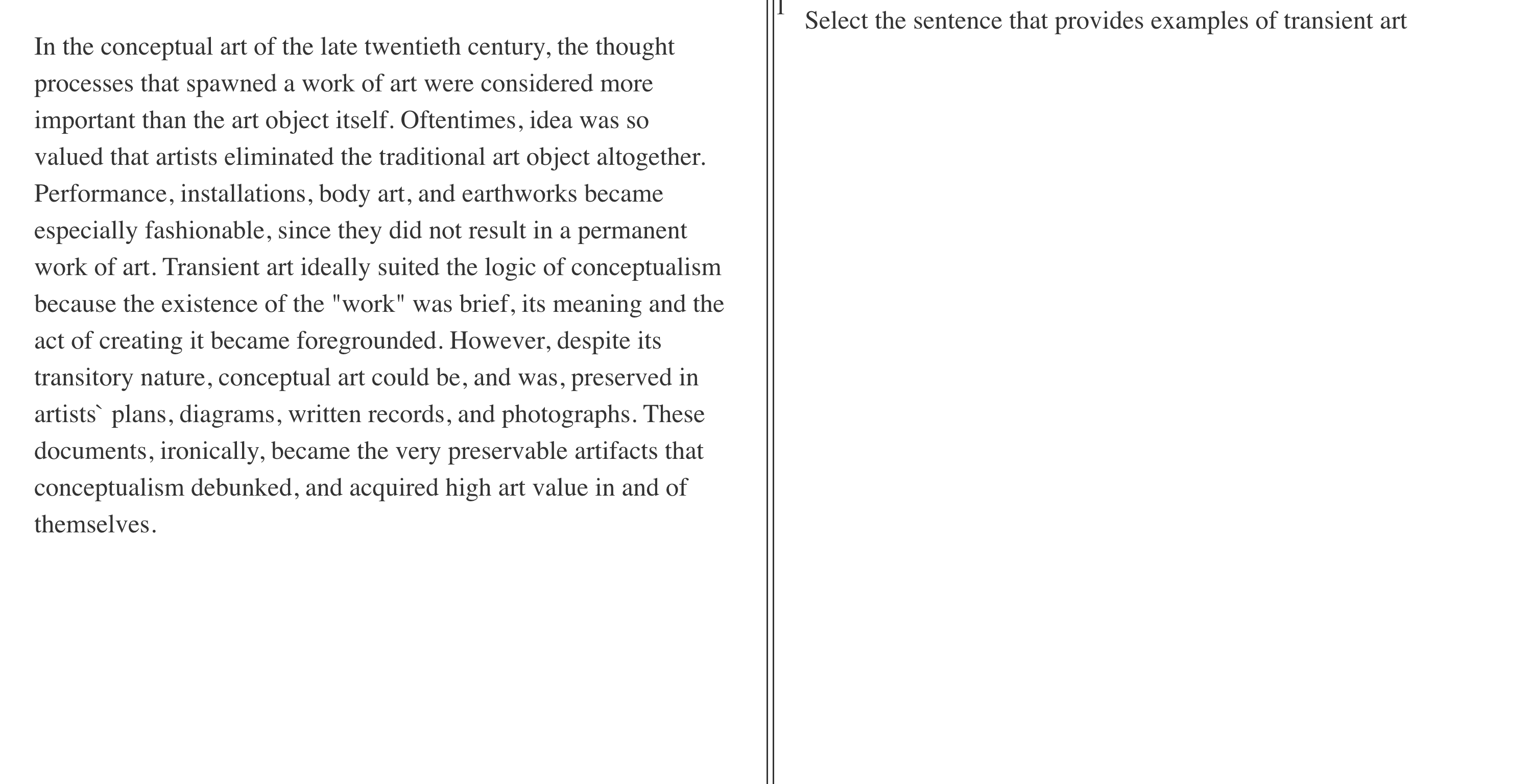 In the conceptual art of the late twentieth century, the thought processes that spawned a work of art were considered more important than the art object itself. Oftentimes, idea was so valued that artists eliminated the traditional art object altogether. Performance, installations, body art, and earthworks became especially fashionable, since they did not result in a permanent work of art. Transient art ideally suited the logic of conceptualism because the existence of the "work" was brief, its meaning and the act of creating it became foregrounded. However, despite its transitory nature, conceptual art could be, and was, preserved in artists` plans, diagrams, written records, and photographs. These documents, ironically, became the very preservable artifacts that conceptualism debunked, and acquired high art value in and of themselves.

1

Select the sentence that provides examples of transient art